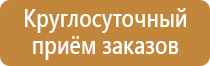 Круглосуточный приём заказов